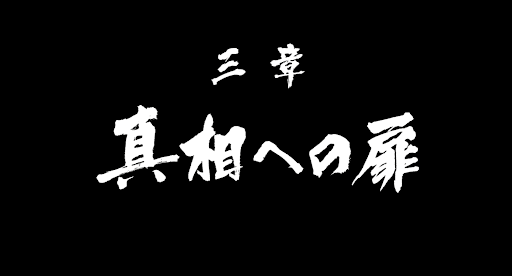 三章

真相への扉